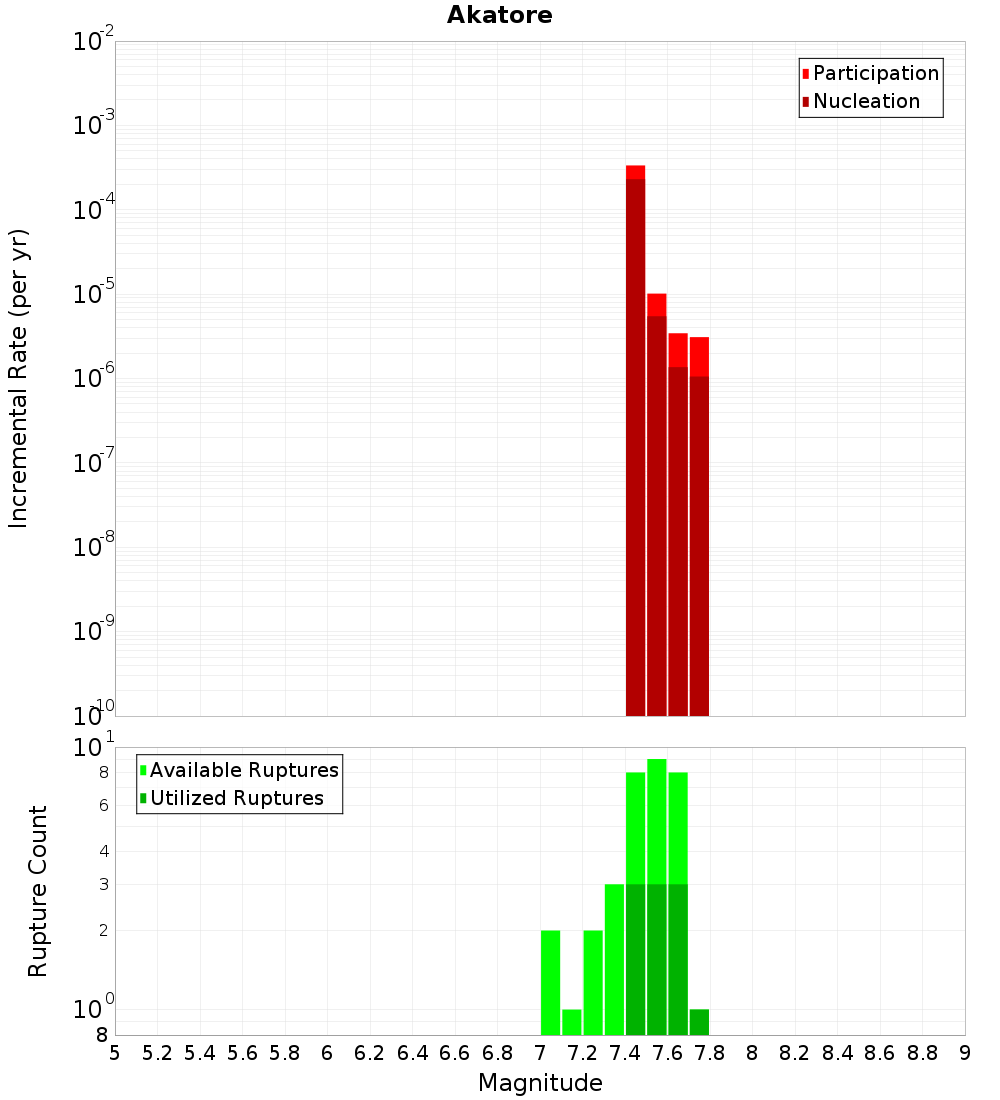 Akatore

Participation
Nucleation

Incremental Rate (per yr)

$10^{-2}$
$10^{-3}$
$10^{-4}$
$10^{-5}$
$10^{-6}$
$10^{-7}$
$10^{-8}$
$10^{-9}$
$10^{-10}$

Available Ruptures
Utilized Ruptures

Rupture Count

$10^{1}$
8
6
4
3
2
$10^{0}$
8

5 5.2 5.4 5.6 5.8 6 6.2 6.4 6.6 6.8 7 7.2 7.4 7.6 7.8 8 8.2 8.4 8.6 8.8 9

Magnitude